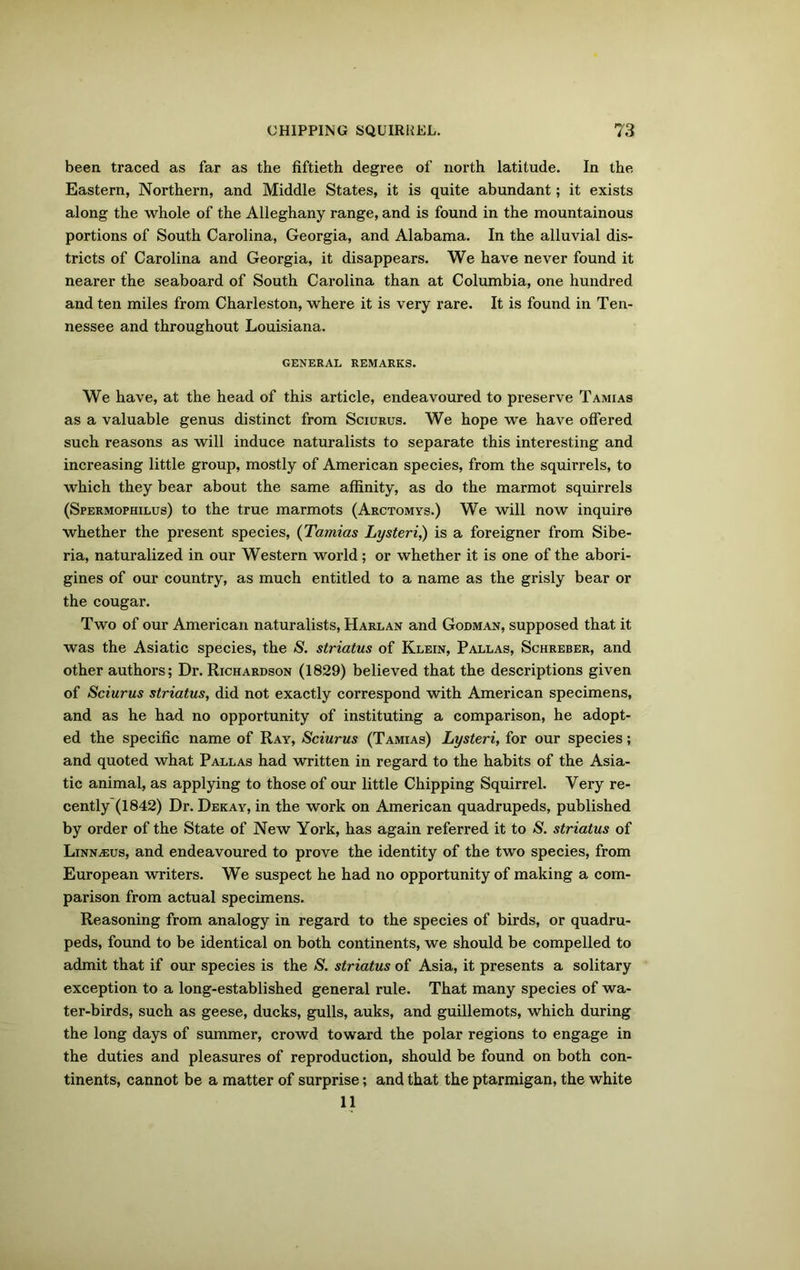 CHIPPING SQUIRREL. 73

been traced as far as the fiftieth degree of north latitude. In the Eastern, Northern, and Middle States, it is quite abundant; it exists along the whole of the Alleghany range, and is found in the mountainous portions of South Carolina, Georgia, and Alabama. In the alluvial districts of Carolina and Georgia, it disappears. We have never found it nearer the seaboard of South Carolina than at Columbia, one hundred and ten miles from Charleston, where it is very rare. It is found in Tennessee and throughout Louisiana.

GENERAL REMARKS.

We have, at the head of this article, endeavoured to preserve Tamias as a valuable genus distinct from Sciurus. We hope we have offered such reasons as will induce naturalists to separate this interesting and increasing little group, mostly of American species, from the squirrels, to which they bear about the same affinity, as do the marmot squirrels (Spermophilus) to the true marmots (Arctomys.) We will now inquire whether the present species, (Tamias Lysteri,) is a foreigner from Siberia, naturalized in our Western world; or whether it is one of the aborigines of our country, as much entitled to a name as the grisly bear or the cougar.

Two of our American naturalists, Harlan and Godman, supposed that it was the Asiatic species, the S. striatus of Klein, Pallas, Schreber, and other authors; Dr. Richardson (1829) believed that the descriptions given of Sciurus striatus, did not exactly correspond with American specimens, and as he had no opportunity of instituting a comparison, he adopted the specific name of Ray, Sciurus (Tamias) Lysteri, for our species; and quoted what Pallas had written in regard to the habits of the Asiatic animal, as applying to those of our little Chipping Squirrel. Very recently (1842) Dr. Dekay, in the work on American quadrupeds, published by order of the State of New York, has again referred it to S. striatus of Linnæus, and endeavoured to prove the identity of the two species, from European writers. We suspect he had no opportunity of making a comparison from actual specimens.

Reasoning from analogy in regard to the species of birds, or quadrupeds, found to be identical on both continents, we should be compelled to admit that if our species is the S. striatus of Asia, it presents a solitary exception to a long-established general rule. That many species of water-birds, such as geese, ducks, gulls, auks, and guillemots, which during the long days of summer, crowd toward the polar regions to engage in the duties and pleasures of reproduction, should be found on both continents, cannot be a matter of surprise; and that the ptarmigan, the white
11